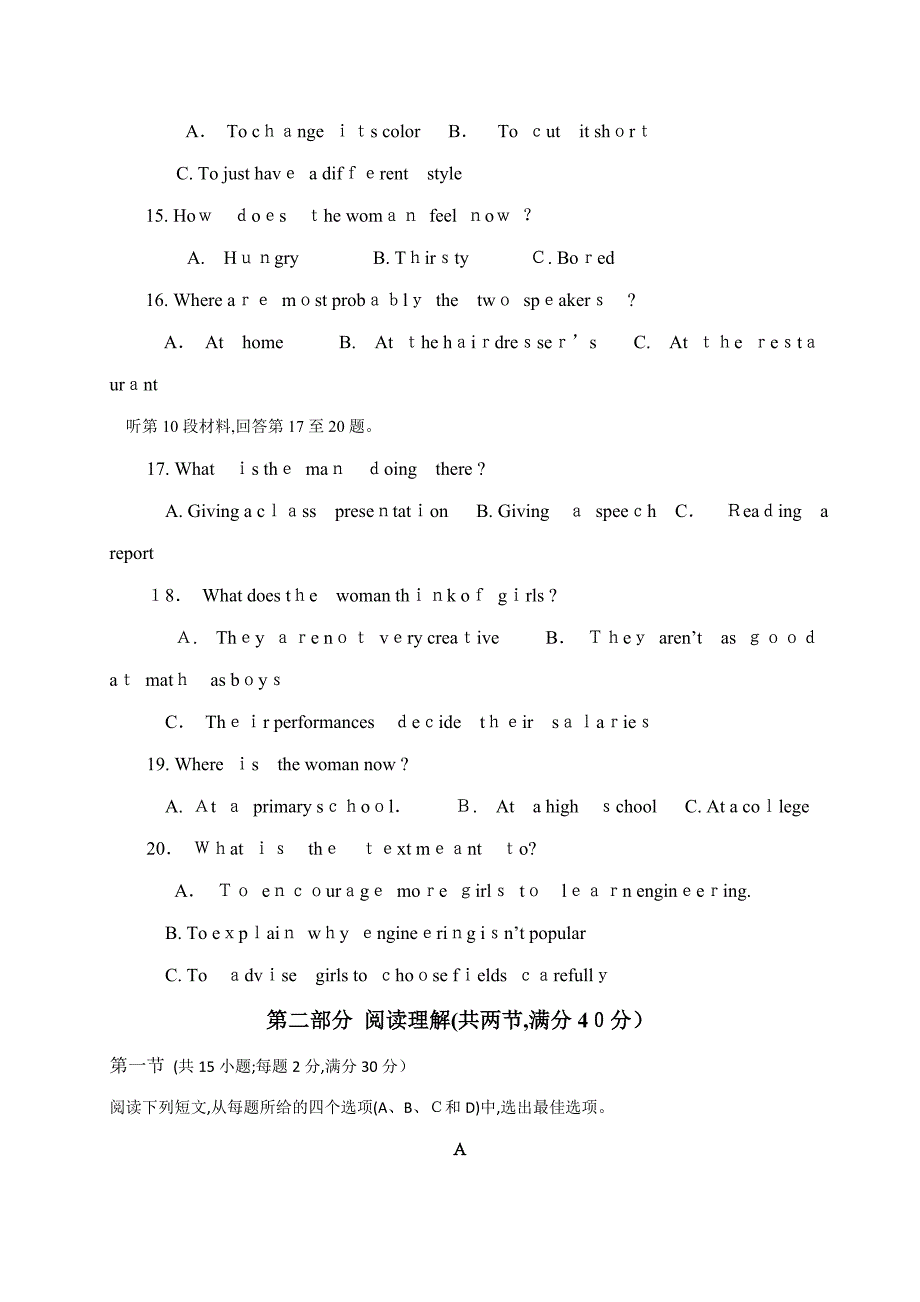 A. To change its color B. To cut it short

C. To just have a different style

15. How does the woman feel now ?

A. Hungry B. Thirsty C. Bored

16. Where are most probably the two speakers ?

A. At home B. At the hairdresser's C. At the restaurant

听第10段材料,回答第17至20题。

17. What is the man doing there ?

A. Giving a class presentation B. Giving a speech C. Reading a report

18. What does the woman think of girls ?

A. They are not very creative B. They aren't as good at math as boys

C. Their performances decide their salaries

19. Where is the woman now ?

A. At a primary school. B. At a high school C. At a college

20. What is the text meant to?

A. To encourage more girls to learn engineering.

B. To explain why engineering isn't popular

C. To advise girls to choose fields carefully

第二部分 阅读理解(共两节,满分40分)

第一节 (共15小题;每题2分,满分30分)

阅读下列短文,从每题所给的四个选项(A、B、C和D)中,选出最佳选项。

A